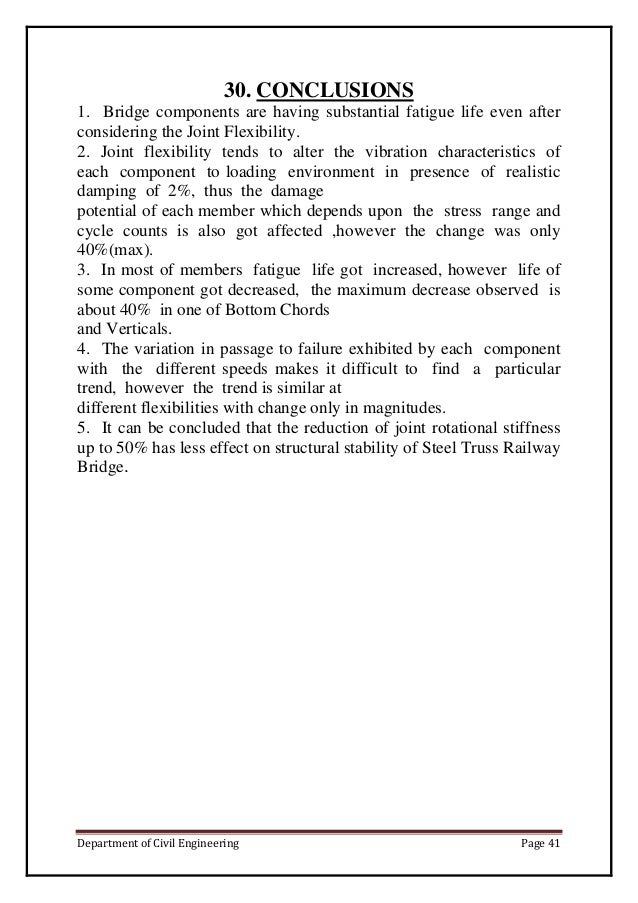 30. CONCLUSIONS

1. Bridge components are having substantial fatigue life even after considering the Joint Flexibility.
2. Joint flexibility tends to alter the vibration characteristics of each component to loading environment in presence of realistic damping of 2%, thus the damage
potential of each member which depends upon the stress range and cycle counts is also got affected ,however the change was only 40%(max).
3. In most of members fatigue life got increased, however life of some component got decreased, the maximum decrease observed is about 40% in one of Bottom Chords
and Verticals.
4. The variation in passage to failure exhibited by each component with the different speeds makes it difficult to find a particular trend, however the trend is similar at
different flexibilities with change only in magnitudes.
5. It can be concluded that the reduction of joint rotational stiffness up to 50% has less effect on structural stability of Steel Truss Railway Bridge.

Department of Civil Engineering

Page 41